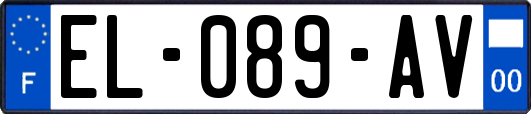 F
EL-089-AV
00